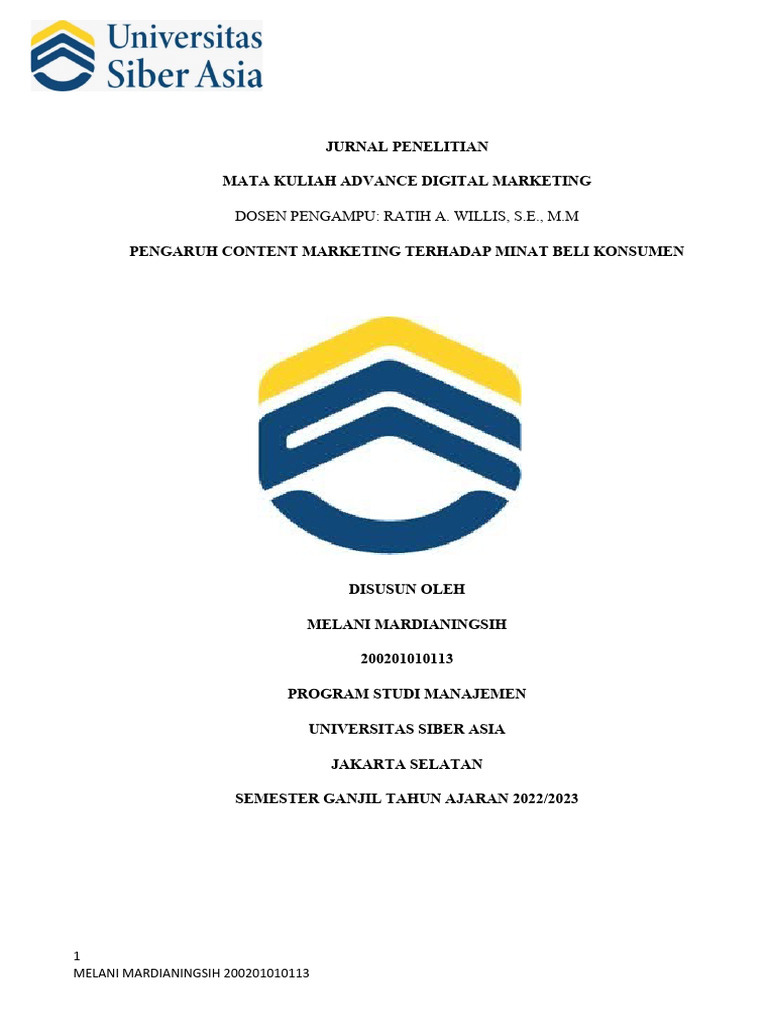 Universitas Siber Asia

JURNAL PENELITIAN

MATA KULIAH ADVANCE DIGITAL MARKETING

DOSEN PENGAMPU: RATIH A. WILLIS, S.E., M.M

PENGARUH CONTENT MARKETING TERHADAP MINAT BELI KONSUMEN

DISUSUN OLEH

MELANI MARDIANINGSIH

200201010113

PROGRAM STUDI MANAJEMEN

UNIVERSITAS SIBER ASIA

JAKARTA SELATAN

SEMESTER GANJIL TAHUN AJARAN 2022/2023

1
MELANI MARDIANINGSIH 200201010113